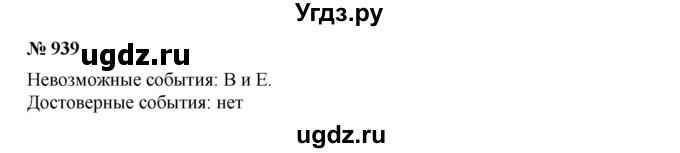 Угдз.ру

№ 939 ugdz.ru

Невозможные события: В и Е.
Достоверные события: нет

ugdz.ru